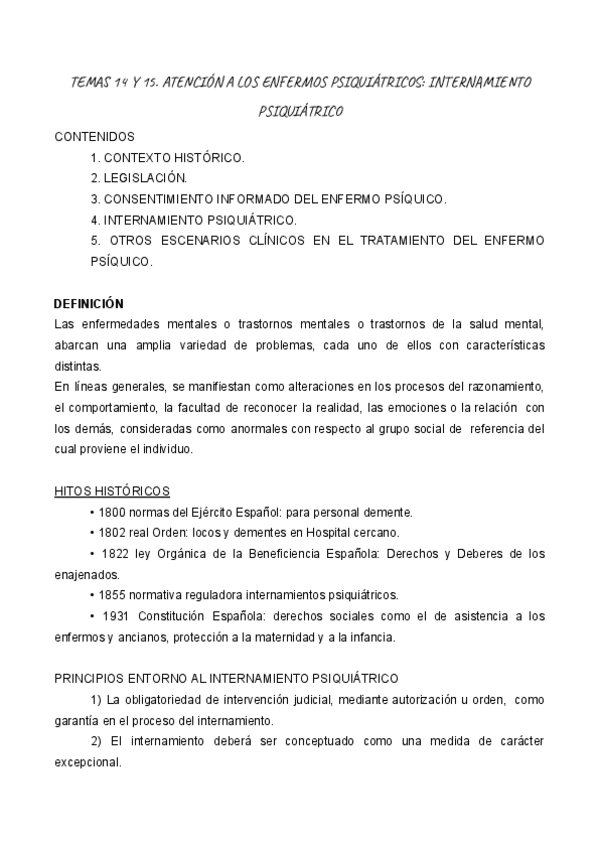 TEMAS 14 Y 15. ATENCIÓN A LOS ENFERMOS PSIQUIÁTRICOS: INTERNAMIENTO PSIQUIÁTRICO

CONTENIDOS

1. CONTEXTO HISTÓRICO.
2. LEGISLACIÓN.
3. CONSENTIMIENTO INFORMADO DEL ENFERMO PSÍQUICO.
4. INTERNAMIENTO PSIQUIÁTRICO.
5. OTROS ESCENARIOS CLÍNICOS EN EL TRATAMIENTO DEL ENFERMO PSÍQUICO.

DEFINICIÓN

Las enfermedades mentales o trastornos mentales o trastornos de la salud mental, abarcan una amplia variedad de problemas, cada uno de ellos con características distintas.
En líneas generales, se manifiestan como alteraciones en los procesos del razonamiento, el comportamiento, la facultad de reconocer la realidad, las emociones o la relación con los demás, consideradas como anormales con respecto al grupo social de referencia del cual proviene el individuo.

HITOS HISTÓRICOS

• 1800 normas del Ejército Español: para personal demente.
• 1802 real Orden: locos y dementes en Hospital cercano.
• 1822 ley Orgánica de la Beneficiencia Española: Derechos y Deberes de los enajenados.
• 1855 normativa reguladora internamientos psiquiátricos.
• 1931 Constitución Española: derechos sociales como el de asistencia a los enfermos y ancianos, protección a la maternidad y a la infancia.

PRINCIPIOS ENTORNO AL INTERNAMIENTO PSIQUIÁTRICO

1) La obligatoriedad de intervención judicial, mediante autorización u orden, como garantía en el proceso del internamiento.
2) El internamiento deberá ser conceptuado como una medida de carácter excepcional.